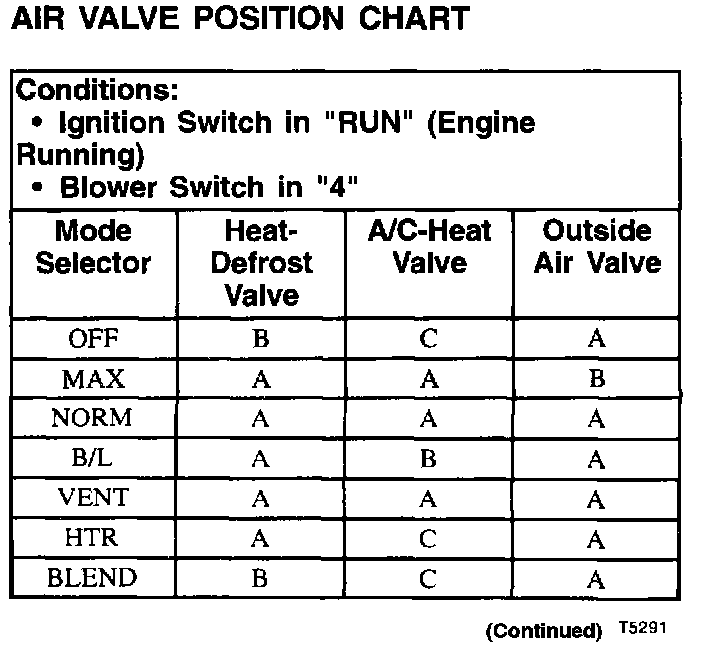 AIR VALVE POSITION CHART

Conditions:
• Ignition Switch in "RUN" (Engine Running)
• Blower Switch in "4"

| Mode Selector | Heat-Defrost Valve | A/C-Heat Valve | Outside Air Valve |
|---|---|---|---|
| OFF | B | C | A |
| MAX | A | A | B |
| NORM | A | A | A |
| B/L | A | B | A |
| VENT | A | A | A |
| HTR | A | C | A |
| BLEND | B | C | A |

(Continued) T5291